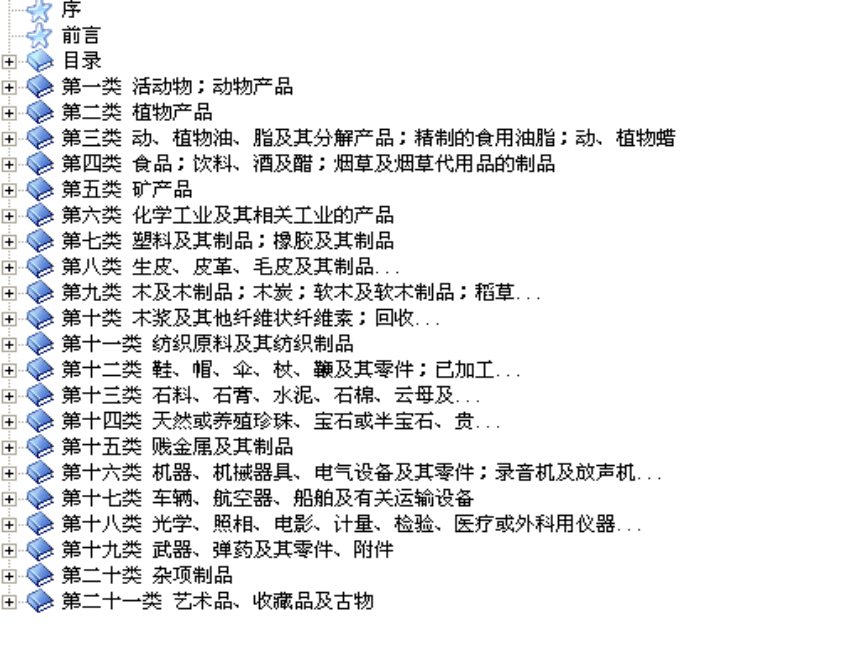 序
前言
目录
第一类 活动物；动物产品
第二类 植物产品
第三类 动、植物油、脂及其分解产品；精制的食用油脂；动、植物蜡
第四类 食品；饮料、酒及醋；烟草及烟草代用品的制品
第五类 矿产品
第六类 化学工业及其相关工业的产品
第七类 塑料及其制品；橡胶及其制品
第八类 生皮、皮革、毛皮及其制品...
第九类 木及木制品；木炭；软木及软木制品；稻草...
第十类 木浆及其他纤维状纤维素；回收...
第十一类 纺织原料及其纺织制品
第十二类 鞋、帽、伞、杖、鞭及其零件；已加工...
第十三类 石料、石膏、水泥、石棉、云母及...
第十四类 天然或养殖珍珠、宝石或半宝石、贵...
第十五类 贱金属及其制品
第十六类 机器、机械器具、电气设备及其零件；录音机及放声机...
第十七类 车辆、航空器、船舶及有关运输设备
第十八类 光学、照相、电影、计量、检验、医疗或外科用仪器...
第十九类 武器、弹药及其零件、附件
第二十类 杂项制品
第二十一类 艺术品、收藏品及古物